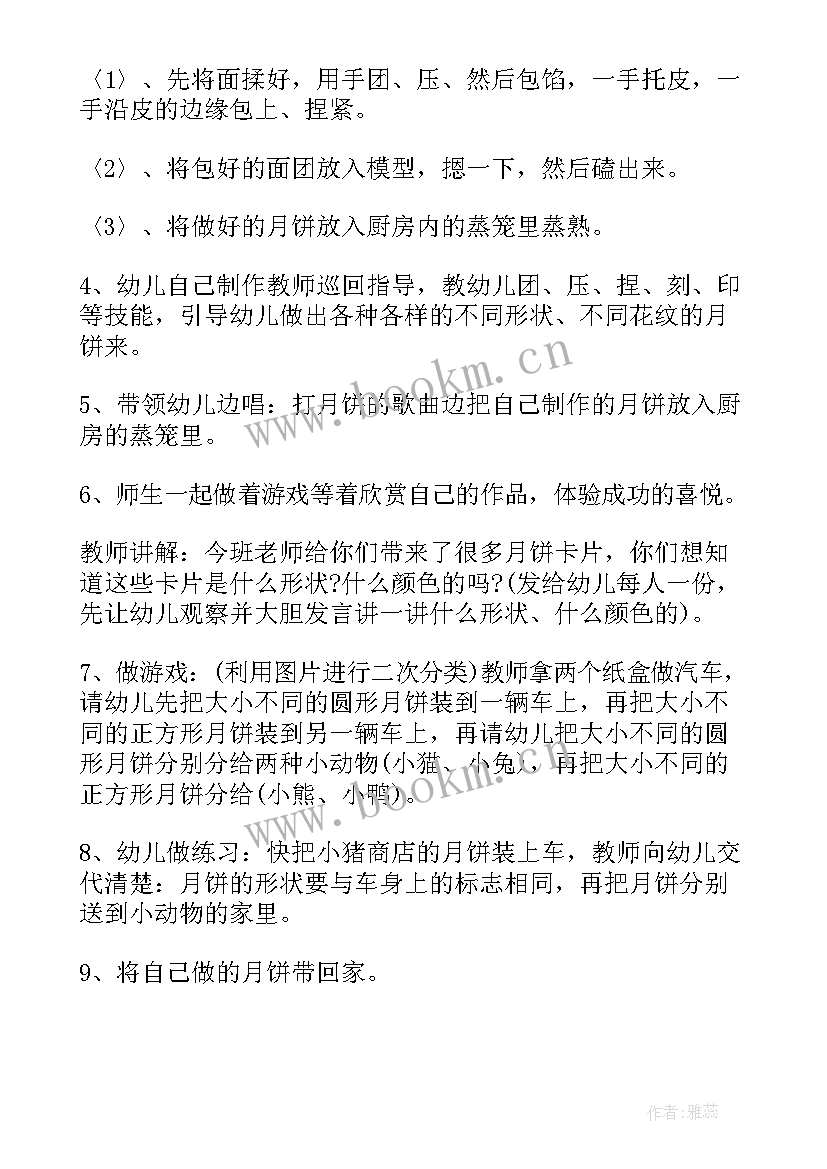 〈1〉、先将面揉好，用手团、压、然后包馅，一手托皮，一手沿皮的边缘包上、捏紧。

〈2〉、将包好的面团放入模型，摁一下，然后磕出来。

〈3〉、将做好的月饼放入厨房内的蒸笼里蒸熟。

4、幼儿自己制作教师巡回指导，教幼儿团、压、捏、刻、印等技能，引导幼儿做出各种各样的不同形状、不同花纹的月饼来。

5、带领幼儿边唱：打月饼的歌曲边把自己制作的月饼放入厨房的蒸笼里。

6、师生一起做着游戏等着欣赏自己的作品，体验成功的喜悦。

教师讲解：今班老师给你们带来了很多月饼卡片，你们想知道这些卡片是什么形状?什么颜色的吗?(发给幼儿每人一份，先让幼儿观察并大胆发言讲一讲什么形状、什么颜色的)。

7、做游戏：(利用图片进行二次分类)教师拿两个纸盒做汽车，请幼儿先把大小不同的圆形月饼装到一辆车上，再把大小不同的正方形月饼装到另一辆车上，再请幼儿把大小不同的圆形月饼分别分给两种小动物(小猫、小兔)，再把大小不同的正方形月饼分给(小熊、小鸭)。

8、幼儿做练习：快把小猪商店的月饼装上车，教师向幼儿交代清楚：月饼的形状要与车身上的标志相同，再把月饼分别送到小动物的家里。

9、将自己做的月饼带回家。

www.bookm.cn

www.bookm.cn

作者：雅蕊